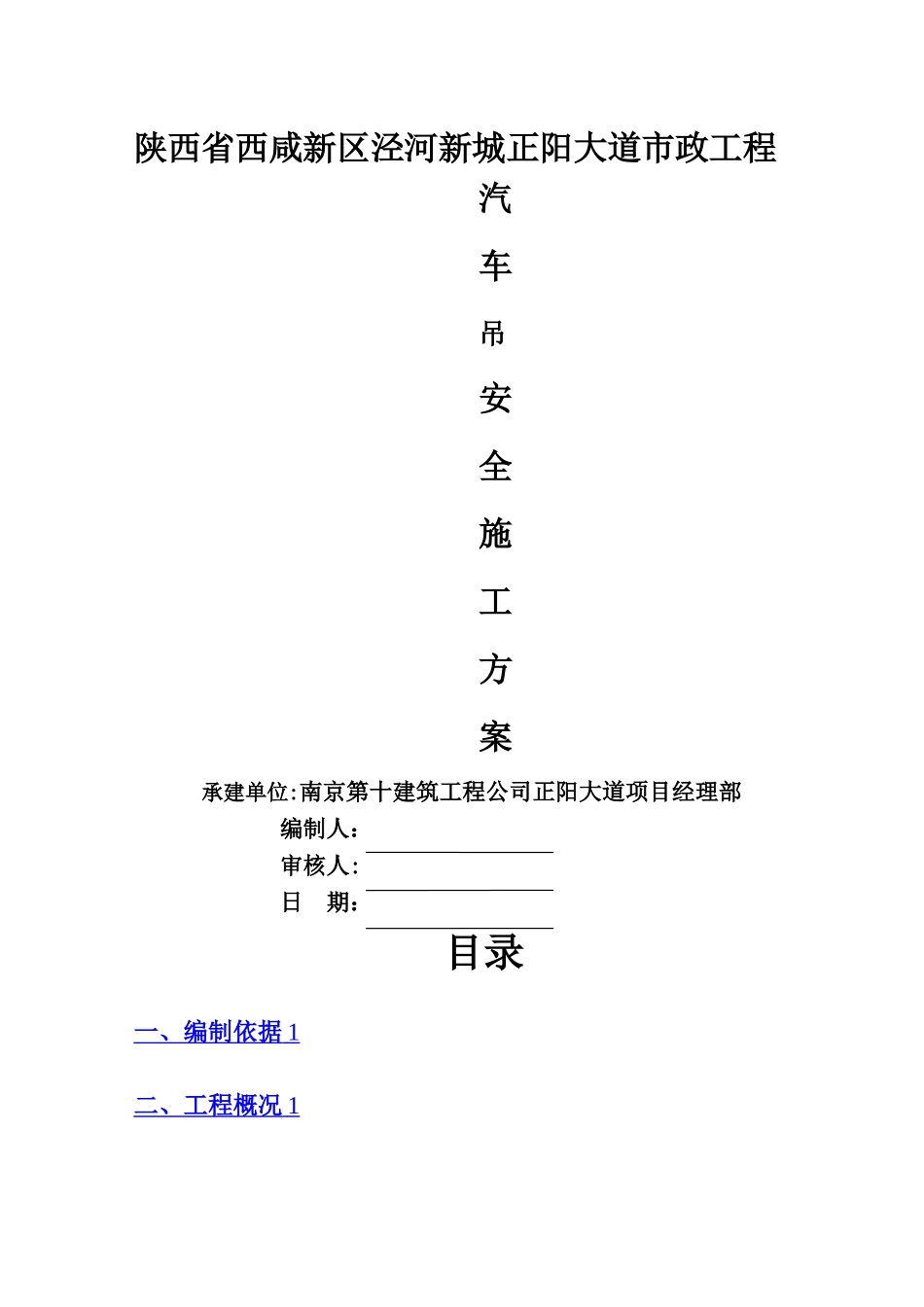 陕西省西咸新区泾河新城正阳大道市政工程

汽

车

吊

安

全

施

工

方

案

承建单位:南京第十建筑工程公司正阳大道项目经理部

编制人:

审核人:

日　期:

目录

一、编制依据 1

二、工程概况 1